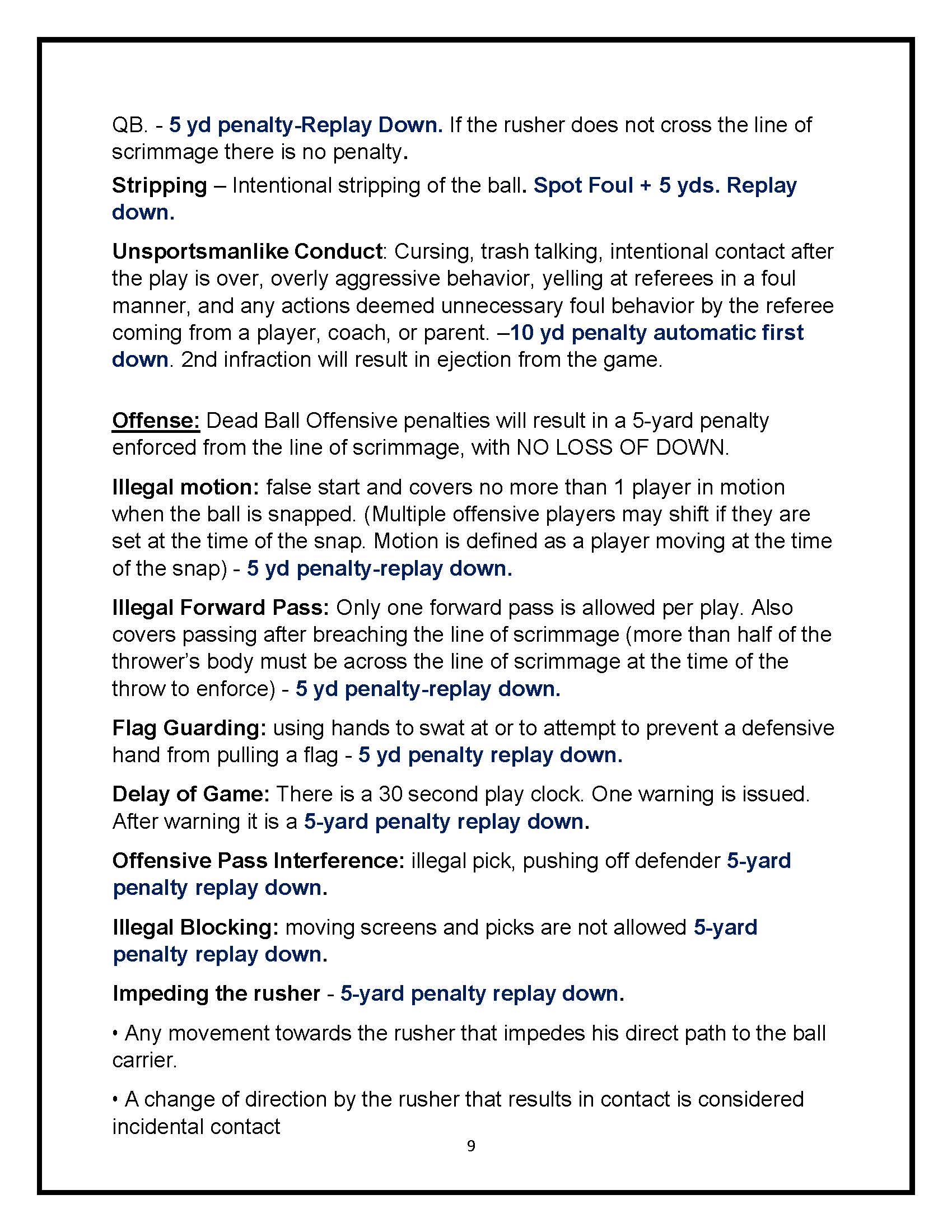 QB. - 5 yd penalty-Replay Down. If the rusher does not cross the line of scrimmage there is no penalty.

Stripping – Intentional stripping of the ball. Spot Foul + 5 yds. Replay down.

Unsportsmanlike Conduct: Cursing, trash talking, intentional contact after the play is over, overly aggressive behavior, yelling at referees in a foul manner, and any actions deemed unnecessary foul behavior by the referee coming from a player, coach, or parent. –10 yd penalty automatic first down. 2nd infraction will result in ejection from the game.

Offense: Dead Ball Offensive penalties will result in a 5-yard penalty enforced from the line of scrimmage, with NO LOSS OF DOWN.

Illegal motion: false start and covers no more than 1 player in motion when the ball is snapped. (Multiple offensive players may shift if they are set at the time of the snap. Motion is defined as a player moving at the time of the snap) - 5 yd penalty-replay down.

Illegal Forward Pass: Only one forward pass is allowed per play. Also covers passing after breaching the line of scrimmage (more than half of the thrower's body must be across the line of scrimmage at the time of the throw to enforce) - 5 yd penalty-replay down.

Flag Guarding: using hands to swat at or to attempt to prevent a defensive hand from pulling a flag - 5 yd penalty replay down.

Delay of Game: There is a 30 second play clock. One warning is issued. After warning it is a 5-yard penalty replay down.

Offensive Pass Interference: illegal pick, pushing off defender 5-yard penalty replay down.

Illegal Blocking: moving screens and picks are not allowed 5-yard penalty replay down.

Impeding the rusher - 5-yard penalty replay down.

• Any movement towards the rusher that impedes his direct path to the ball carrier.

• A change of direction by the rusher that results in contact is considered incidental contact

9